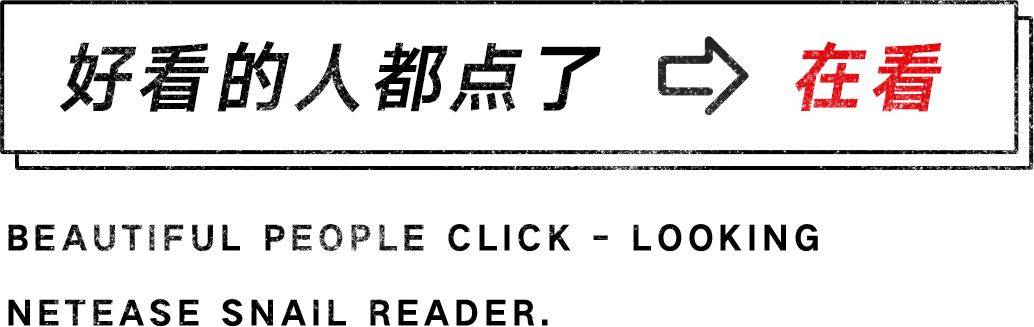 好看的人都点了 在看

BEAUTIFUL PEOPLE CLICK - LOOKING

NETEASE SNAIL READER.